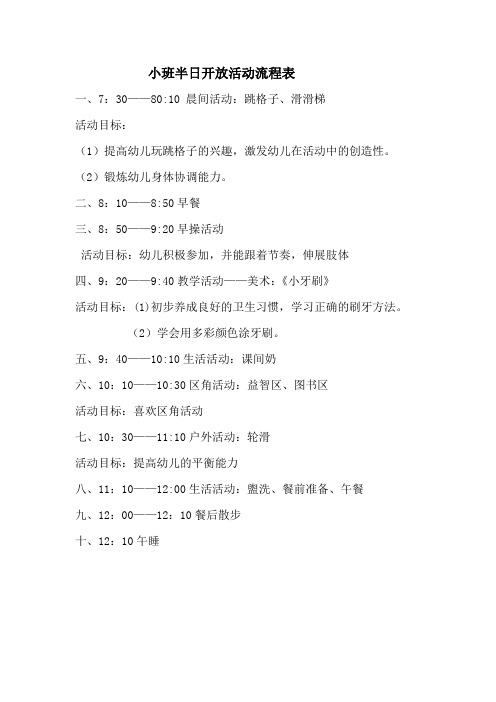 小班半日开放活动流程表

一、7：30——80:10 晨间活动：跳格子、滑滑梯

活动目标：

（1）提高幼儿玩跳格子的兴趣，激发幼儿在活动中的创造性。

（2）锻炼幼儿身体协调能力。

二、8：10——8:50 早餐

三、8：50——9:20 早操活动

活动目标：幼儿积极参加，并能跟着节奏，伸展肢体

四、9：20——9:40 教学活动——美术：《小牙刷》

活动目标：(1)初步养成良好的卫生习惯，学习正确的刷牙方法。

（2）学会用多彩颜色涂牙刷。

五、9：40——10:10 生活活动：课间奶

六、10：10——10:30 区角活动：益智区、图书区

活动目标：喜欢区角活动

七、10：30——11:10 户外活动：轮滑

活动目标：提高幼儿的平衡能力

八、11：10——12:00 生活活动：盥洗、餐前准备、午餐

九、12：00——12：10 餐后散步

十、12：10 午睡